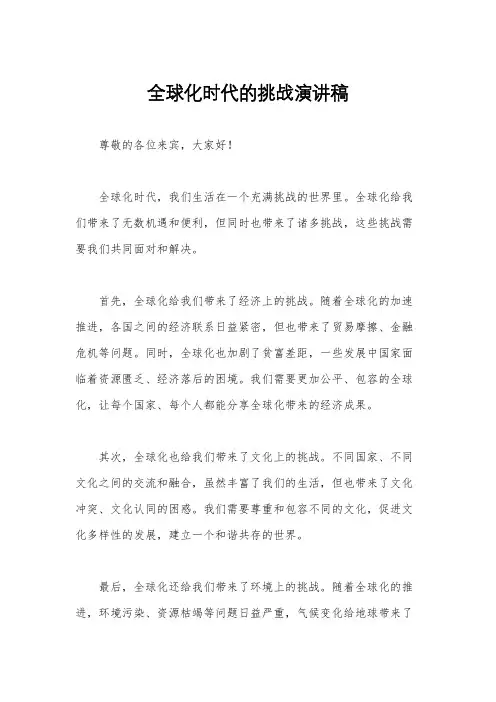 全球化时代的挑战演讲稿

尊敬的各位来宾，大家好！

全球化时代，我们生活在一个充满挑战的世界里。全球化给我们带来了无数机遇和便利，但同时也带来了诸多挑战，这些挑战需要我们共同面对和解决。

首先，全球化给我们带来了经济上的挑战。随着全球化的加速推进，各国之间的经济联系日益紧密，但也带来了贸易摩擦、金融危机等问题。同时，全球化也加剧了贫富差距，一些发展中国家面临着资源匮乏、经济落后的困境。我们需要更加公平、包容的全球化，让每个国家、每个人都能分享全球化带来的经济成果。

其次，全球化也给我们带来了文化上的挑战。不同国家、不同文化之间的交流和融合，虽然丰富了我们的生活，但也带来了文化冲突、文化认同的困惑。我们需要尊重和包容不同的文化，促进文化多样性的发展，建立一个和谐共存的世界。

最后，全球化还给我们带来了环境上的挑战。随着全球化的推进，环境污染、资源枯竭等问题日益严重，气候变化给地球带来了